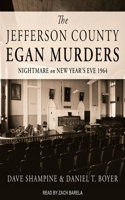 The
JEFFERSON COUNTY
EGAN MURDERS
NIGHTMARE on NEW YEAR'S EVE 1964

DAVE SHAMPINE & DANIEL T. BOYER

READ BY ZACH BARELA